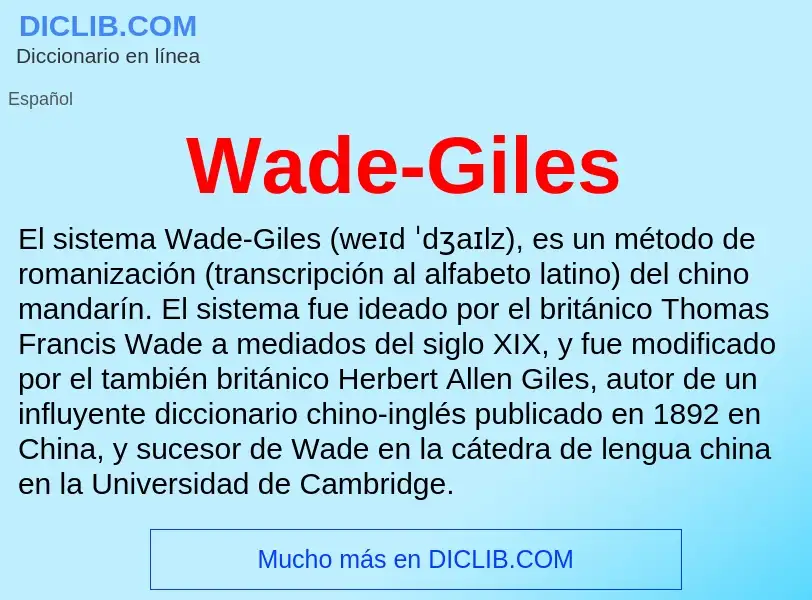 DICLIB.COM
Diccionario en línea

Español

Wade-Giles

El sistema Wade-Giles (weɪd ˈdʒaɪlz), es un método de romanización (transcripción al alfabeto latino) del chino mandarín. El sistema fue ideado por el británico Thomas Francis Wade a mediados del siglo XIX, y fue modificado por el también británico Herbert Allen Giles, autor de un influyente diccionario chino-inglés publicado en 1892 en China, y sucesor de Wade en la cátedra de lengua china en la Universidad de Cambridge.

Mucho más en DICLIB.COM